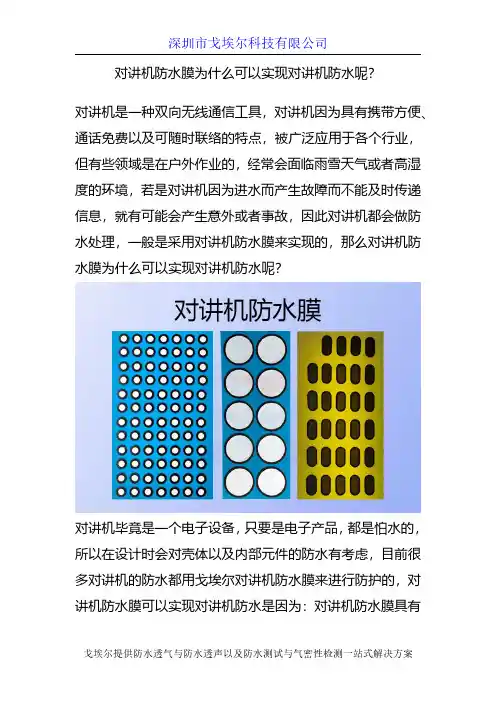 深圳市戈埃尔科技有限公司

对讲机防水膜为什么可以实现对讲机防水呢?

对讲机是一种双向无线通信工具，对讲机因为具有携带方便、通话免费以及可随时联络的特点，被广泛应用于各个行业，但有些领域是在户外作业的，经常会面临雨雪天气或者高湿度的环境，若是对讲机因为进水而产生故障而不能及时传递信息，就有可能会产生意外或者事故，因此对讲机都会做防水处理，一般是采用对讲机防水膜来实现的，那么对讲机防水膜为什么可以实现对讲机防水呢?

对讲机防水膜

对讲机毕竟是一个电子设备，只要是电子产品，都是怕水的，所以在设计时会对壳体以及内部元件的防水有考虑，目前很多对讲机的防水都用戈埃尔对讲机防水膜来进行防护的，对讲机防水膜可以实现对讲机防水是因为：对讲机防水膜具有

戈埃尔提供防水透气与防水透声以及防水测试与气密性检测一站式解决方案